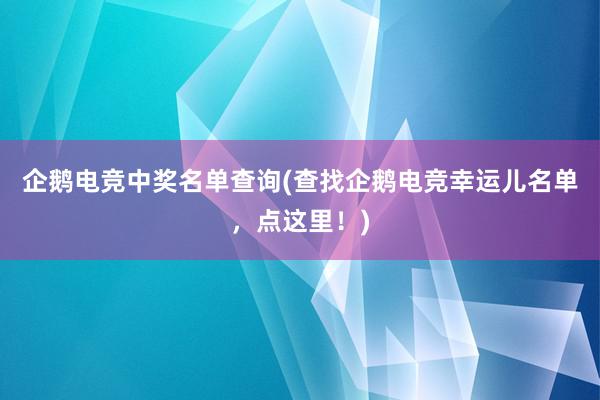 企鹅电竞中奖名单查询(查找企鹅电竞幸运儿名单，点这里！)